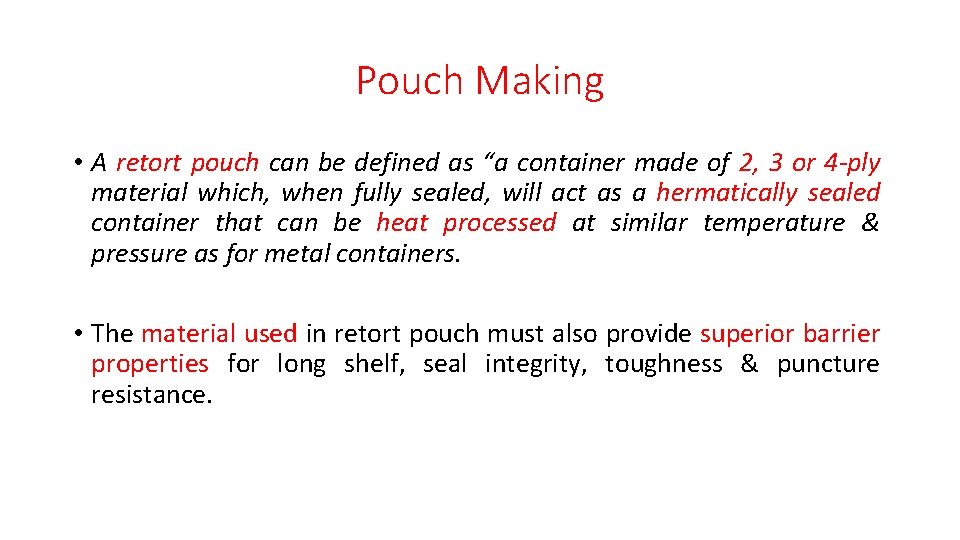 Pouch Making

• A retort pouch can be defined as “a container made of 2, 3 or 4-ply material which, when fully sealed, will act as a hermatically sealed container that can be heat processed at similar temperature & pressure as for metal containers.

• The material used in retort pouch must also provide superior barrier properties for long shelf, seal integrity, toughness & puncture resistance.